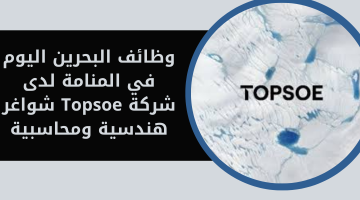 وظائف البحرين اليوم في المنامة لدى شركة Topsoe شواغر هندسية ومحاسبية

TOPSOE